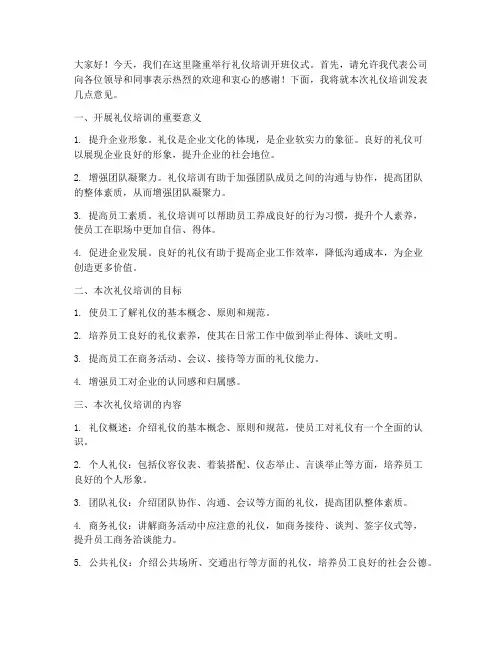 大家好！今天，我们在这里隆重举行礼仪培训开班仪式。首先，请允许我代表公司向各位领导和同事表示热烈的欢迎和衷心的感谢！下面，我将就本次礼仪培训发表几点意见。

一、开展礼仪培训的重要意义

1. 提升企业形象。礼仪是企业文化的体现，是企业软实力的象征。良好的礼仪可以展现企业良好的形象，提升企业的社会地位。

2. 增强团队凝聚力。礼仪培训有助于加强团队成员之间的沟通与协作，提高团队的整体素质，从而增强团队凝聚力。

3. 提高员工素质。礼仪培训可以帮助员工养成良好的行为习惯，提升个人素养，使员工在职场中更加自信、得体。

4. 促进企业发展。良好的礼仪有助于提高企业工作效率，降低沟通成本，为企业创造更多价值。

二、本次礼仪培训的目标

1. 使员工了解礼仪的基本概念、原则和规范。

2. 培养员工良好的礼仪素养，使其在日常工作中做到举止得体、谈吐文明。

3. 提高员工在商务活动、会议、接待等方面的礼仪能力。

4. 增强员工对企业的认同感和归属感。

三、本次礼仪培训的内容

1. 礼仪概述：介绍礼仪的基本概念、原则和规范，使员工对礼仪有一个全面的认识。

2. 个人礼仪：包括仪容仪表、着装搭配、仪态举止、言谈举止等方面，培养员工良好的个人形象。

3. 团队礼仪：介绍团队协作、沟通、会议等方面的礼仪，提高团队整体素质。

4. 商务礼仪：讲解商务活动中应注意的礼仪，如商务接待、谈判、签字仪式等，提升员工商务洽谈能力。

5. 公共礼仪：介绍公共场所、交通出行等方面的礼仪，培养员工良好的社会公德。